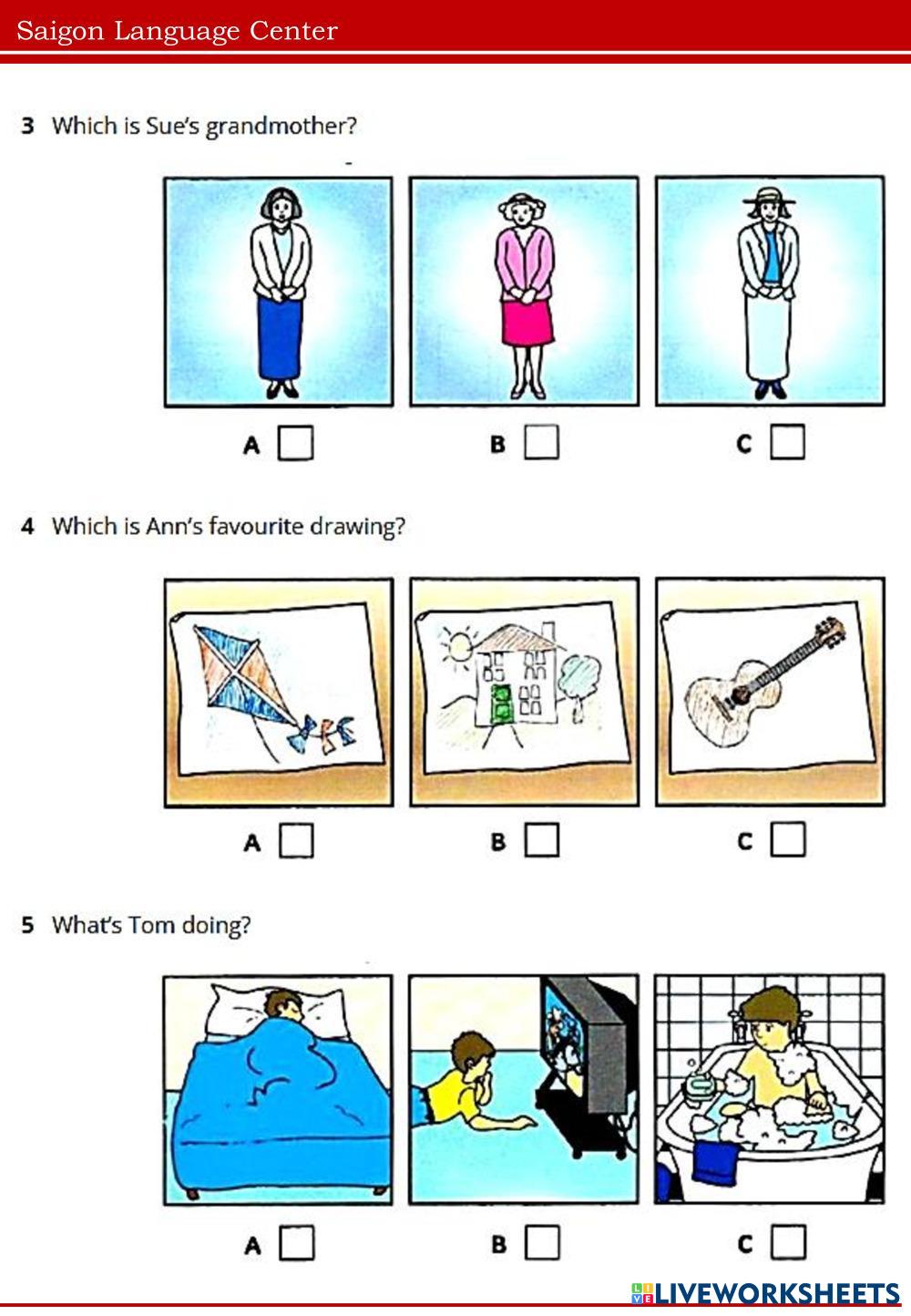 Saigon Language Center

3 Which is Sue's grandmother?

A ☐ B ☐ C ☐

4 Which is Ann's favourite drawing?

A ☐ B ☐ C ☐

5 What's Tom doing?

A ☐ B ☐ C ☐

LIVEWORKSHEETS